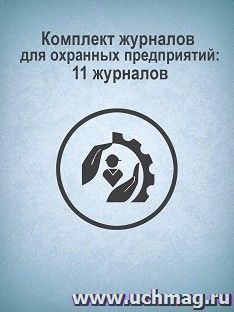 Комплект журналов
для охранных предприятий:
11 журналов

www.uchmag.ru